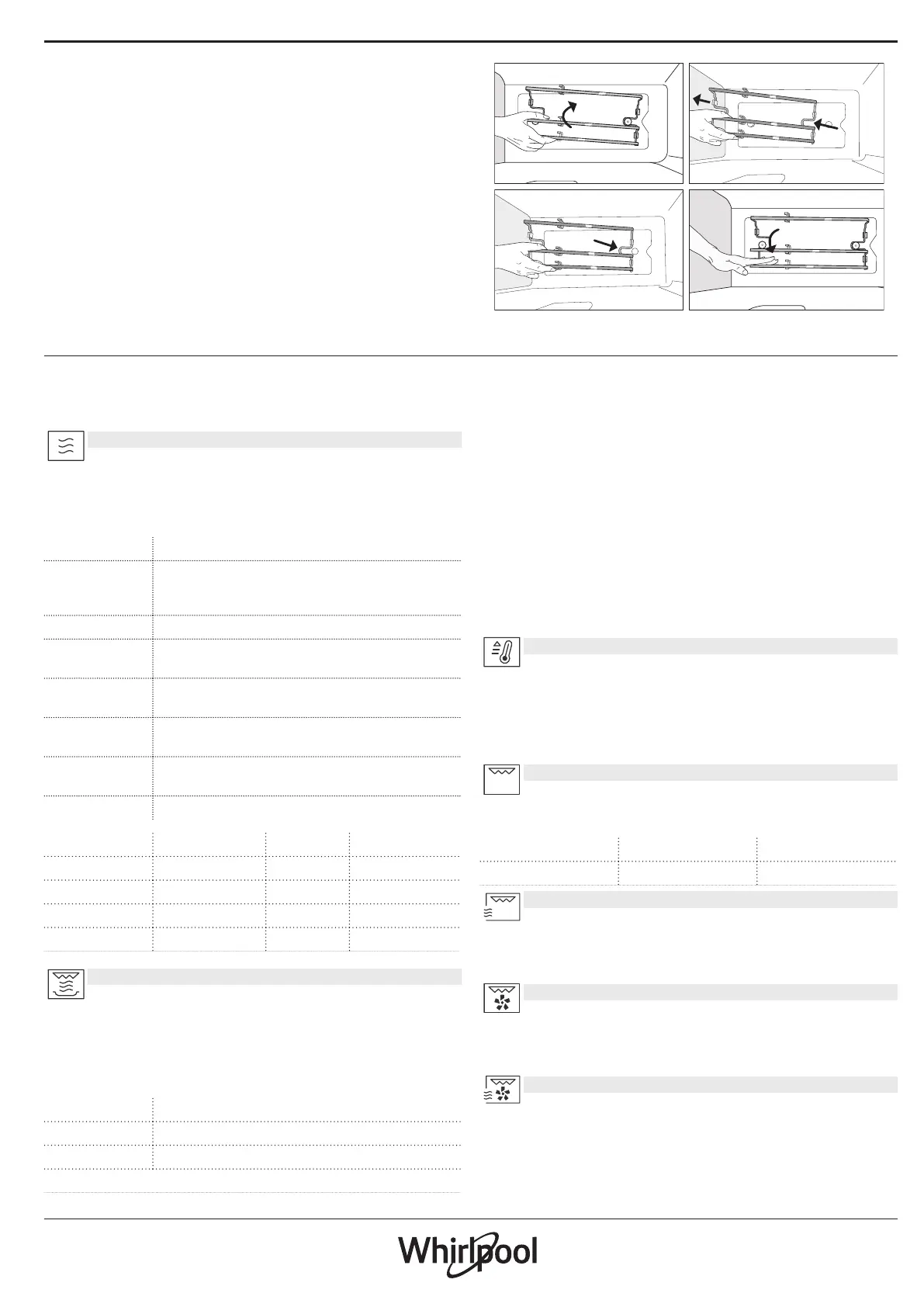 Whirlpool